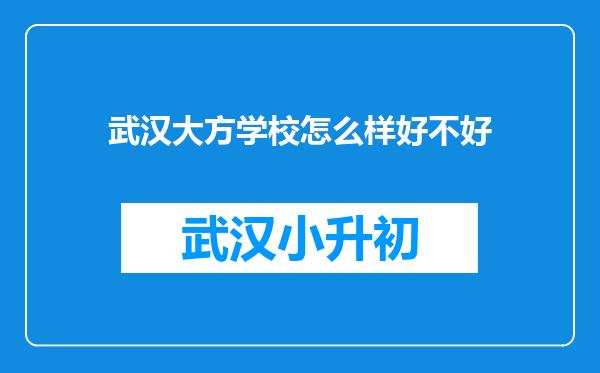 武汉大方学校怎么样好不好

武汉小升初